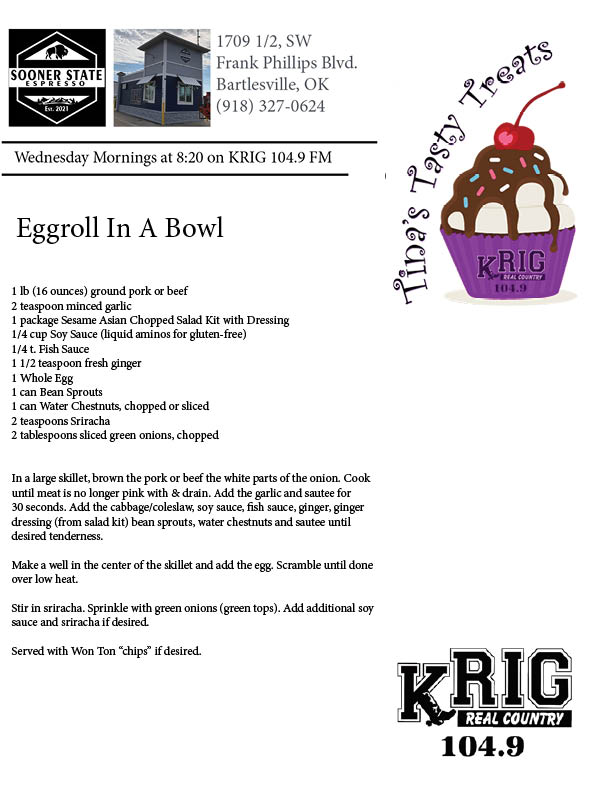 SOONER STATE
ESPRESSO
Est. 2021

1709 1/2, SW
Frank Phillips Blvd.
Bartlesville, OK
(918) 327-0624

Wednesday Mornings at 8:20 on KRIG 104.9 FM

Tina's Tasty Treats

KRIG
REAL COUNTRY
104.9

Eggroll In A Bowl

1 lb (16 ounces) ground pork or beef
2 teaspoon minced garlic
1 package Sesame Asian Chopped Salad Kit with Dressing
1/4 cup Soy Sauce (liquid aminos for gluten-free)
1/4 t. Fish Sauce
1 1/2 teaspoon fresh ginger
1 Whole Egg
1 can Bean Sprouts
1 can Water Chestnuts, chopped or sliced
2 teaspoons Sriracha
2 tablespoons sliced green onions, chopped

In a large skillet, brown the pork or beef the white parts of the onion. Cook until meat is no longer pink with & drain. Add the garlic and sautee for 30 seconds. Add the cabbage/coleslaw, soy sauce, fish sauce, ginger, ginger dressing (from salad kit) bean sprouts, water chestnuts and sautee until desired tenderness.

Make a well in the center of the skillet and add the egg. Scramble until done over low heat.

Stir in sriracha. Sprinkle with green onions (green tops). Add additional soy sauce and sriracha if desired.

Served with Won Ton "chips" if desired.

KRIG
REAL COUNTRY
104.9